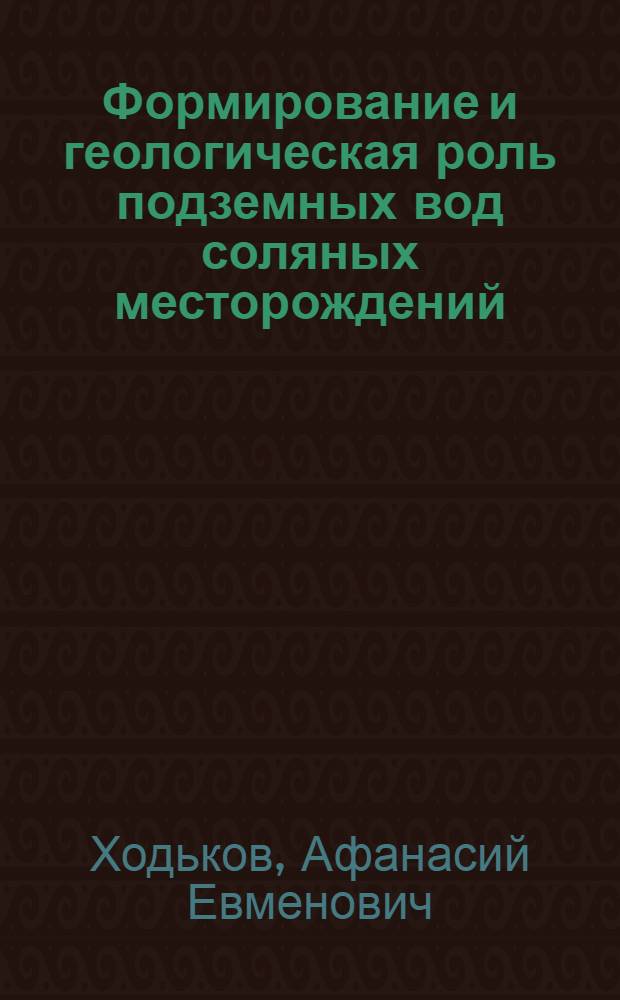 Формирование и геологическая роль подземных вод соляных месторождений

Ходьков, Афанасий Евменович